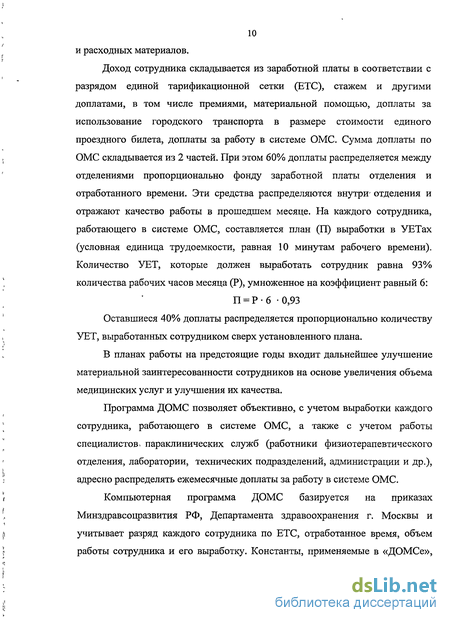 10

и расходных материалов.

Доход сотрудника складывается из заработной платы в соответствии с разрядом единой тарификационной сетки (ЕТС), стажем и другими доплатами, в том числе премиями, материальной помощью, доплаты за использование городского транспорта в размере стоимости единого проездного билета, доплаты за работу в системе ОМС. Сумма доплаты по ОМС складывается из 2 частей. При этом 60% доплаты распределяется между отделениями пропорционально фонду заработной платы отделения и отработанного времени. Эти средства распределяются внутри отделения и отражают качество работы в прошедшем месяце. На каждого сотрудника, работающего в системе ОМС, составляется план (П) выработки в УЕТах (условная единица трудоемкости, равная 10 минутам рабочего времени). Количество УЕТ, которые должен выработать сотрудник равна 93% количества рабочих часов месяца (Р), умноженное на коэффициент равный 6:

$П = Р \cdot 6 \cdot 0,93$

Оставшиеся 40% доплаты распределяется пропорционально количеству УЕТ, выработанных сотрудником сверх установленного плана.

В планах работы на предстоящие годы входит дальнейшее улучшение материальной заинтересованности сотрудников на основе увеличения объема медицинских услуг и улучшения их качества.

Программа ДОМС позволяет объективно, с учетом выработки каждого сотрудника, работающего в системе ОМС, а также с учетом работы специалистов параклинических служб (работники физиотерапевтического отделения, лаборатории, технических подразделений, администрации и др.), адресно распределять ежемесячные доплаты за работу в системе ОМС.

Компьютерная программа ДОМС базируется на приказах Минздравсоцразвития РФ, Департамента здравоохранения г. Москвы и учитывает разряд каждого сотрудника по ЕТС, отработанное время, объем работы сотрудника и его выработку. Константы, применяемые в «ДОМСе»,

dsLib.net
библиотека диссертаций